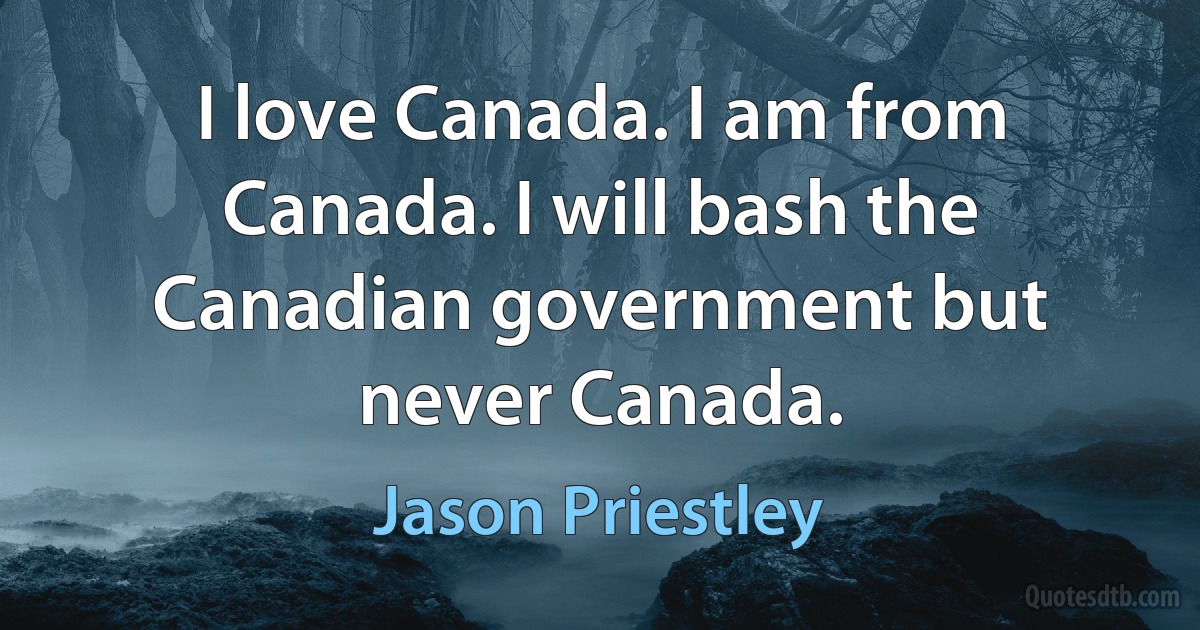 I love Canada. I am from Canada. I will bash the Canadian government but never Canada.

Jason Priestley

Quotesdtb.com